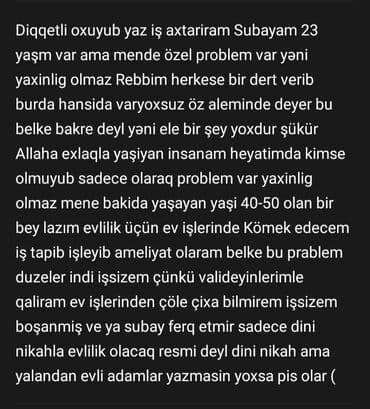 Diqqetli oxuyub yaz iş axtariram Subayam 23 yaşm var ama mende özel problem var yəni yaxinlig olmaz Rebbim herkese bir dert verib burda hansida varyoxsuz öz aleminde deyer bu belke bakre deyl yəni ele bir şey yoxdur şükür Allaha exlaqla yaşiyan insanam heyatimda kimse olmuyub sadece olaraq problem var yaxinlig olmaz mene bakida yaşayan yaşi 40-50 olan bir bey lazım evlilik üçün ev işlerinde Kömek edecem iş tapib işleyib ameliyat olaram belke bu prablem duzeler indi işsizem çünkü valideyinlerimle qaliram ev işlerinden çöle çixa bilmirem işsizem boşanmiş ve ya subay ferq etmir sadece dini nikahla evlilik olacaq resmi deyl dini nikah ama yalandan evli adamlar yazmasin yoxsa pis olar (